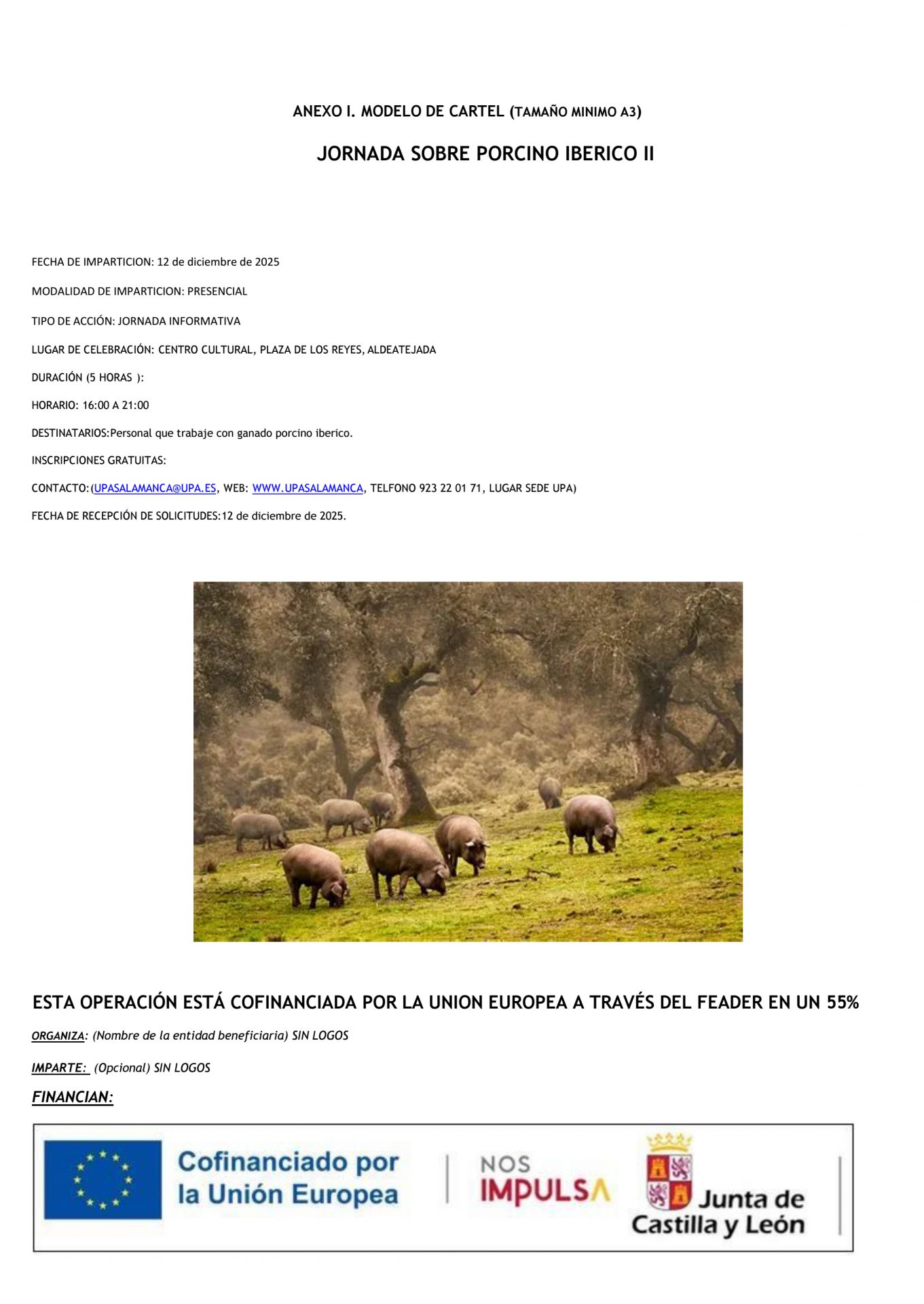 ANEXO I. MODELO DE CARTEL (TAMAÑO MINIMO A3)

JORNADA SOBRE PORCINO IBERICO II

FECHA DE IMPARTICION: 12 de diciembre de 2025

MODALIDAD DE IMPARTICION: PRESENCIAL

TIPO DE ACCIÓN: JORNADA INFORMATIVA

LUGAR DE CELEBRACIÓN: CENTRO CULTURAL, PLAZA DE LOS REYES, ALDEATEJADA

DURACIÓN (5 HORAS ):

HORARIO: 16:00 A 21:00

DESTINATARIOS:Personal que trabaje con ganado porcino iberico.

INSCRIPCIONES GRATUITAS:

CONTACTO:(UPASALAMANCA@UPA.ES, WEB: WWW.UPASALAMANCA, TELFONO 923 22 01 71, LUGAR SEDE UPA)

FECHA DE RECEPCIÓN DE SOLICITUDES:12 de diciembre de 2025.

ESTA OPERACIÓN ESTÁ COFINANCIADA POR LA UNION EUROPEA A TRAVÉS DEL FEADER EN UN 55%

ORGANIZA: (Nombre de la entidad beneficiaria) SIN LOGOS

IMPARTE: (Opcional) SIN LOGOS

FINANCIAN:

Cofinanciado por la Unión Europea

NOS IMPULSA

Junta de Castilla y León